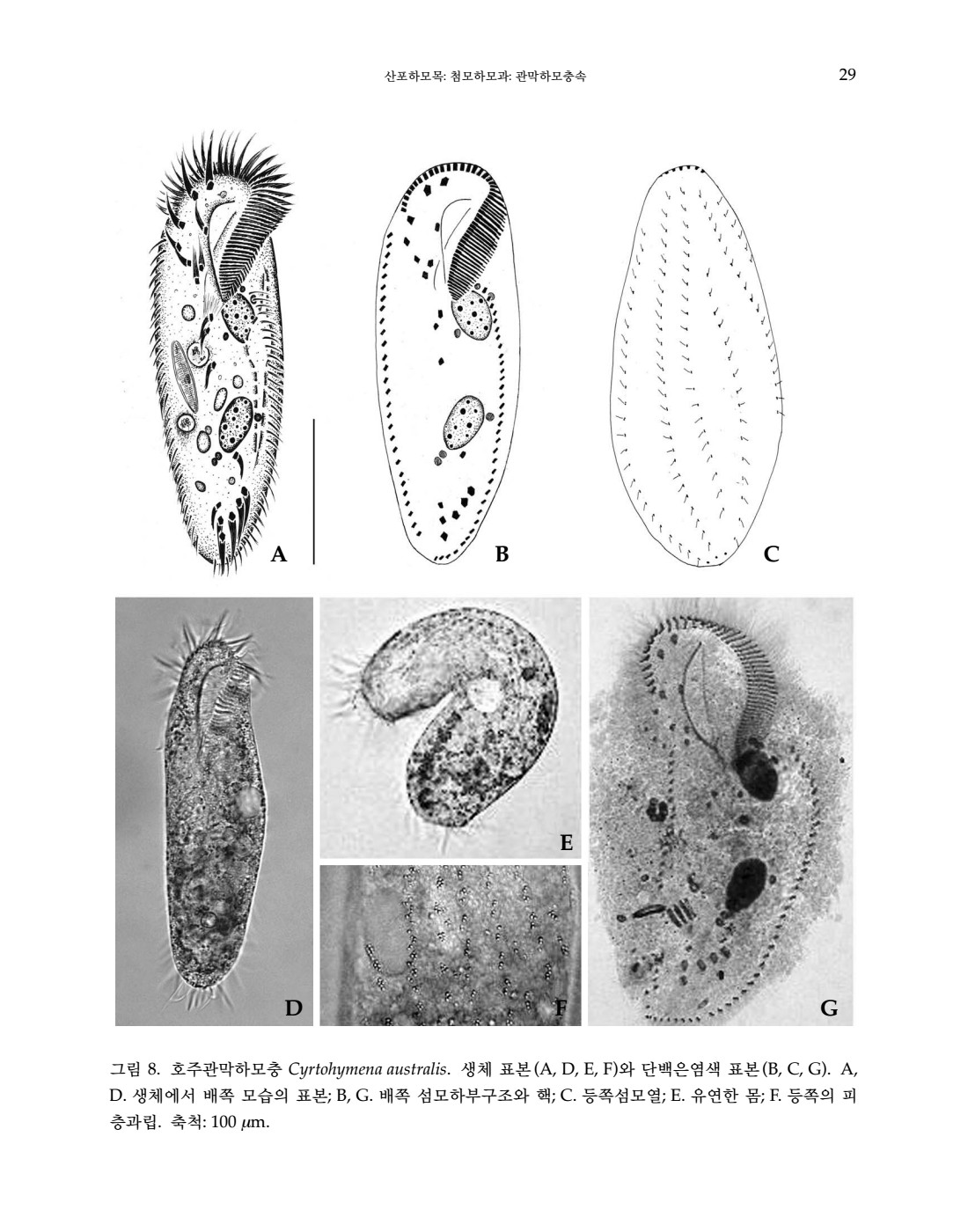 산포하모목: 첨모하모과: 관막하모충속

29

A

B

C

D

E

F

G

그림 8. 호주관막하모충 Cyrtohymena australis. 생체 표본(A, D, E, F)와 단백은염색 표본(B, C, G). A, D. 생체에서 배쪽 모습의 표본; B, G. 배쪽 섬모하부구조와 핵; C. 등쪽섬모열; E. 유연한 몸; F. 등쪽의 피층과립. 축척: 100 $\mu$m.